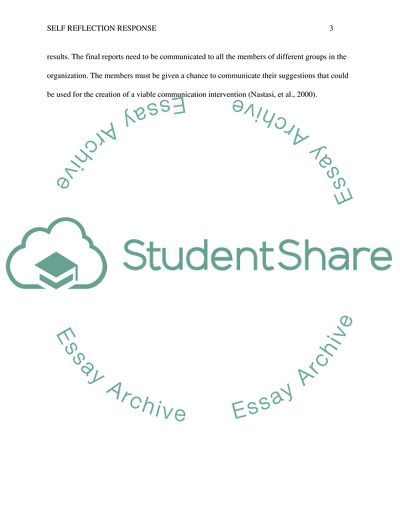 SELF REFLECTION RESPONSE 3

results. The final reports need to be communicated to all the members of different groups in the organization. The members must be given a chance to communicate their suggestions that could be used for the creation of a viable communication intervention (Nastasi, et al., 2000).

Essay Archive

Essay Archive

StudentShare

Essay Archive

Essay Archive